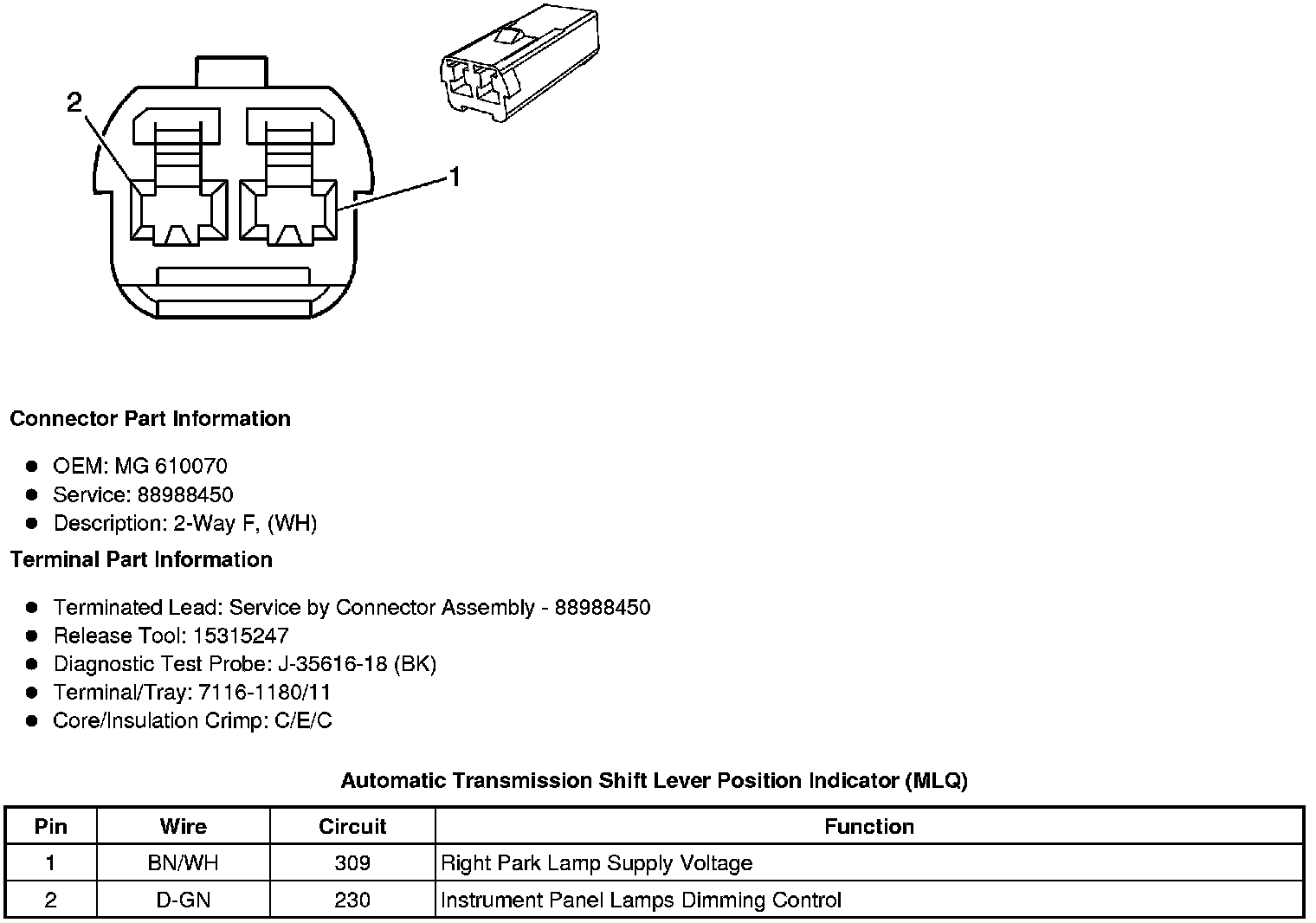 2

1

Connector Part Information

- OEM: MG 610070
- Service: 88988450
- Description: 2-Way F, (WH)

Terminal Part Information

- Terminated Lead: Service by Connector Assembly - 88988450
- Release Tool: 15315247
- Diagnostic Test Probe: J-35616-18 (BK)
- Terminal/Tray: 7116-1180/11
- Core/Insulation Crimp: C/E/C

Automatic Transmission Shift Lever Position Indicator (MLQ)

| Pin | Wire | Circuit | Function |
|---|---|---|---|
| 1 | BN/WH | 309 | Right Park Lamp Supply Voltage |
| 2 | D-GN | 230 | Instrument Panel Lamps Dimming Control |